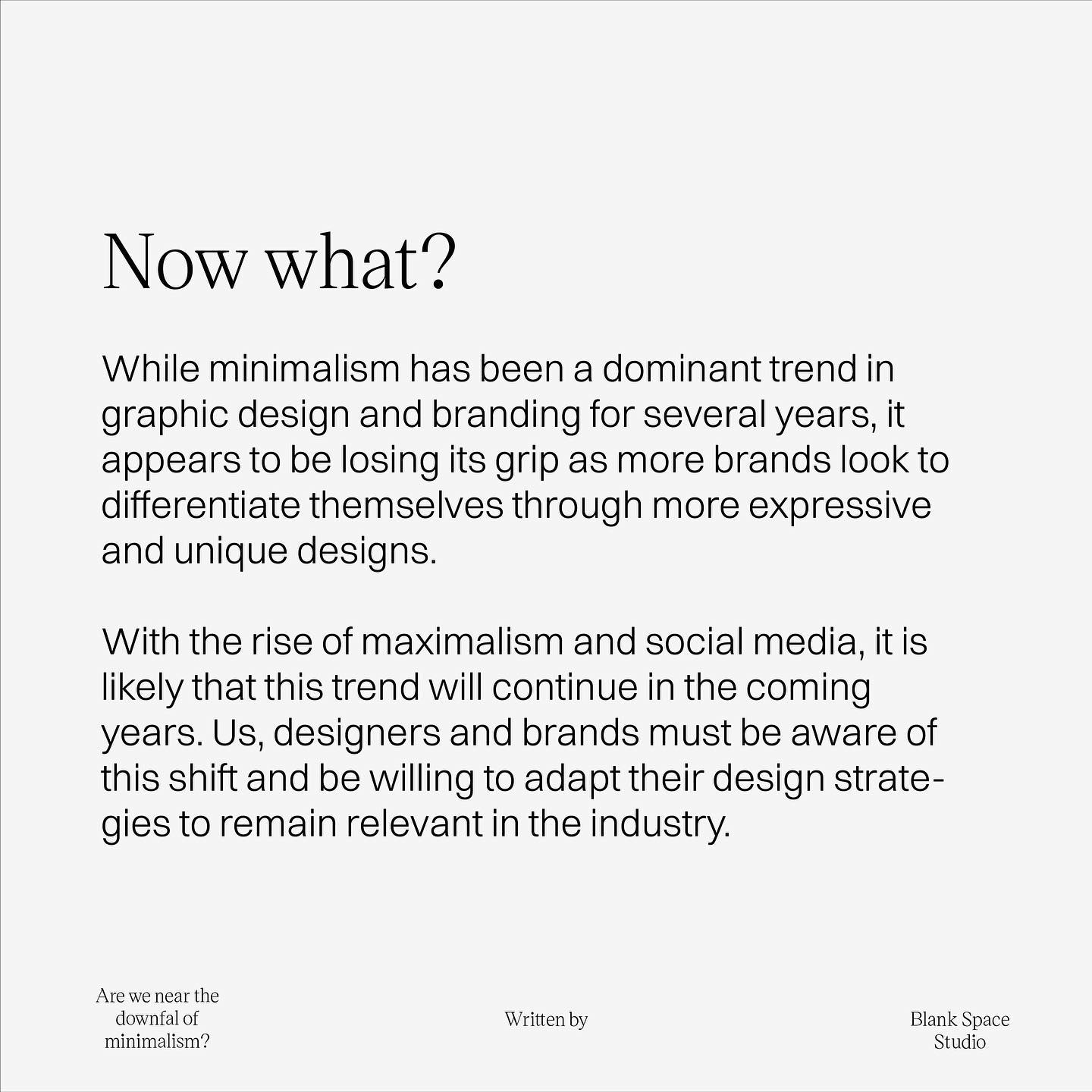 Now what?

While minimalism has been a dominant trend in graphic design and branding for several years, it appears to be losing its grip as more brands look to differentiate themselves through more expressive and unique designs.

With the rise of maximalism and social media, it is likely that this trend will continue in the coming years. Us, designers and brands must be aware of this shift and be willing to adapt their design strategies to remain relevant in the industry.

Are we near the downfal of minimalism?

Written by

Blank Space Studio